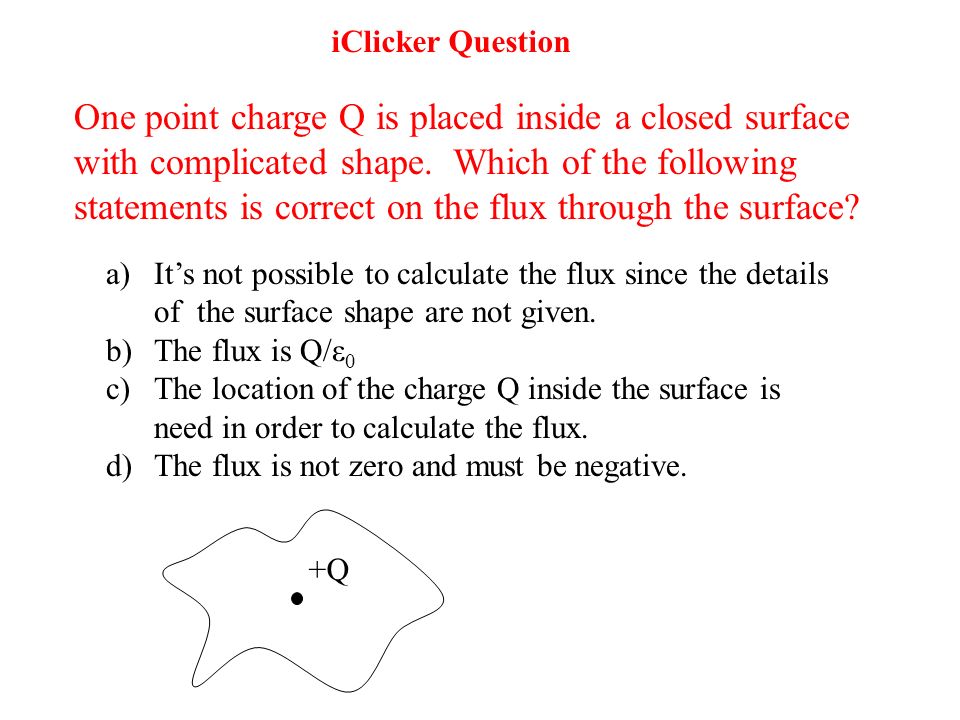 iClicker Question

One point charge Q is placed inside a closed surface with complicated shape. Which of the following statements is correct on the flux through the surface?

a) It’s not possible to calculate the flux since the details of the surface shape are not given.
b) The flux is $Q/\varepsilon_0$
c) The location of the charge Q inside the surface is need in order to calculate the flux.
d) The flux is not zero and must be negative.

+Q